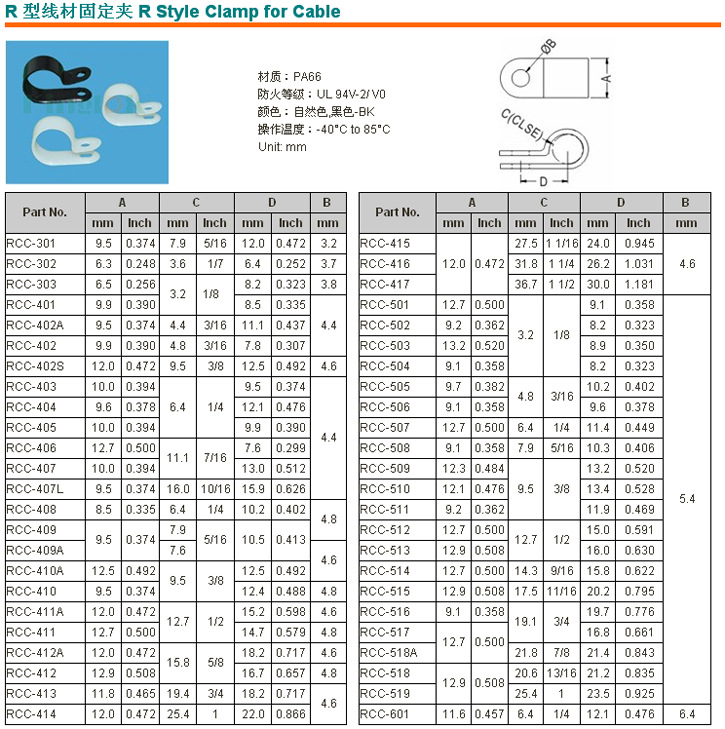 R 型线材固定夹 R Style Clamp for Cable

材质：PA66
防火等级：UL 94V-2/ V0
颜色：自然色,黑色-BK
操作温度：-40°C to 85°C
Unit: mm

ØB
A
C(CLSE)
D

| Part No. | A mm | A Inch | C mm | C Inch | D mm | D Inch | B mm |
|---|---|---|---|---|---|---|---|
| RCC-301 | 9.5 | 0.374 | 7.9 | 5/16 | 12.0 | 0.472 | 3.2 |
| RCC-302 | 6.3 | 0.248 | 3.6 | 1/7 | 6.4 | 0.252 | 3.7 |
| RCC-303 | 6.5 | 0.256 | 3.2 | 1/8 | 8.2 | 0.323 | 3.8 |
| RCC-401 | 9.9 | 0.390 | 3.2 | 1/8 | 8.5 | 0.335 | 4.4 |
| RCC-402A | 9.5 | 0.374 | 4.4 | 3/16 | 11.1 | 0.437 | 4.4 |
| RCC-402 | 9.9 | 0.390 | 4.8 | 3/16 | 7.8 | 0.307 | 4.4 |
| RCC-402S | 12.0 | 0.472 | 9.5 | 3/8 | 12.5 | 0.492 | 4.6 |
| RCC-403 | 10.0 | 0.394 | 6.4 | 1/4 | 9.5 | 0.374 | 4.4 |
| RCC-404 | 9.6 | 0.378 | 6.4 | 1/4 | 12.1 | 0.476 | 4.4 |
| RCC-405 | 10.0 | 0.394 | 6.4 | 1/4 | 9.9 | 0.390 | 4.4 |
| RCC-406 | 12.7 | 0.500 | 11.1 | 7/16 | 7.6 | 0.299 | 4.4 |
| RCC-407 | 10.0 | 0.394 | 11.1 | 7/16 | 13.0 | 0.512 | 4.4 |
| RCC-407L | 9.5 | 0.374 | 16.0 | 10/16 | 15.9 | 0.626 | 4.4 |
| RCC-408 | 8.5 | 0.335 | 6.4 | 1/4 | 10.2 | 0.402 | 4.8 |
| RCC-409 | 9.5 | 0.374 | 7.9 | 5/16 | 10.5 | 0.413 | 4.8 |
| RCC-409A | 9.5 | 0.374 | 7.6 | 5/16 | 10.5 | 0.413 | 4.6 |
| RCC-410A | 12.5 | 0.492 | 9.5 | 3/8 | 12.5 | 0.492 | 4.6 |
| RCC-410 | 9.5 | 0.374 | 9.5 | 3/8 | 12.4 | 0.488 | 4.8 |
| RCC-411A | 12.0 | 0.472 | 12.7 | 1/2 | 15.2 | 0.598 | 4.6 |
| RCC-411 | 12.7 | 0.500 | 12.7 | 1/2 | 14.7 | 0.579 | 4.8 |
| RCC-412A | 12.0 | 0.472 | 15.8 | 5/8 | 18.2 | 0.717 | 4.6 |
| RCC-412 | 12.9 | 0.508 | 15.8 | 5/8 | 16.7 | 0.657 | 4.8 |
| RCC-413 | 11.8 | 0.465 | 19.4 | 3/4 | 18.2 | 0.717 | 4.6 |
| RCC-414 | 12.0 | 0.472 | 25.4 | 1 | 22.0 | 0.866 | 4.6 |

| Part No. | A mm | A Inch | C mm | C Inch | D mm | D Inch | B mm |
|---|---|---|---|---|---|---|---|
| RCC-415 | 12.0 | 0.472 | 27.5 | 1 1/16 | 24.0 | 0.945 | 4.6 |
| RCC-416 | 12.0 | 0.472 | 31.8 | 1 1/4 | 26.2 | 1.031 | 4.6 |
| RCC-417 | 12.0 | 0.472 | 36.7 | 1 1/2 | 30.0 | 1.181 | 4.6 |
| RCC-501 | 12.7 | 0.500 | 3.2 | 1/8 | 9.1 | 0.358 | 5.4 |
| RCC-502 | 9.2 | 0.362 | 3.2 | 1/8 | 8.2 | 0.323 | 5.4 |
| RCC-503 | 13.2 | 0.520 | 3.2 | 1/8 | 8.9 | 0.350 | 5.4 |
| RCC-504 | 9.1 | 0.358 | 3.2 | 1/8 | 8.2 | 0.323 | 5.4 |
| RCC-505 | 9.7 | 0.382 | 4.8 | 3/16 | 10.2 | 0.402 | 5.4 |
| RCC-506 | 9.1 | 0.358 | 4.8 | 3/16 | 9.6 | 0.378 | 5.4 |
| RCC-507 | 12.7 | 0.500 | 6.4 | 1/4 | 11.4 | 0.449 | 5.4 |
| RCC-508 | 9.1 | 0.358 | 7.9 | 5/16 | 10.3 | 0.406 | 5.4 |
| RCC-509 | 12.3 | 0.484 | 9.5 | 3/8 | 13.2 | 0.520 | 5.4 |
| RCC-510 | 12.1 | 0.476 | 9.5 | 3/8 | 13.4 | 0.528 | 5.4 |
| RCC-511 | 9.2 | 0.362 | 9.5 | 3/8 | 11.9 | 0.469 | 5.4 |
| RCC-512 | 12.7 | 0.500 | 12.7 | 1/2 | 15.0 | 0.591 | 5.4 |
| RCC-513 | 12.9 | 0.508 | 12.7 | 1/2 | 16.0 | 0.630 | 5.4 |
| RCC-514 | 12.7 | 0.500 | 14.3 | 9/16 | 15.8 | 0.622 | 5.4 |
| RCC-515 | 12.9 | 0.508 | 17.5 | 11/16 | 20.2 | 0.795 | 5.4 |
| RCC-516 | 9.1 | 0.358 | 19.1 | 3/4 | 19.7 | 0.776 | 5.4 |
| RCC-517 | 12.7 | 0.500 | 19.1 | 3/4 | 16.8 | 0.661 | 5.4 |
| RCC-518A | 12.7 | 0.500 | 21.8 | 7/8 | 21.4 | 0.843 | 5.4 |
| RCC-518 | 12.9 | 0.508 | 20.6 | 13/16 | 21.2 | 0.835 | 5.4 |
| RCC-519 | 12.9 | 0.508 | 25.4 | 1 | 23.5 | 0.925 | 5.4 |
| RCC-601 | 11.6 | 0.457 | 6.4 | 1/4 | 12.1 | 0.476 | 6.4 |